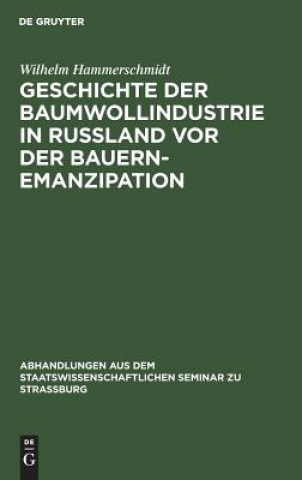 DE GRUYTER

Wilhelm Hammerschmidt

GESCHICHTE DER BAUMWOLLINDUSTRIE IN RUSSLAND VOR DER BAUERN-EMANZIPATION

ABHANDLUNGEN AUS DEM STAATSWISSENSCHAFTLICHEN SEMINAR ZU STRASSBURG

DE G